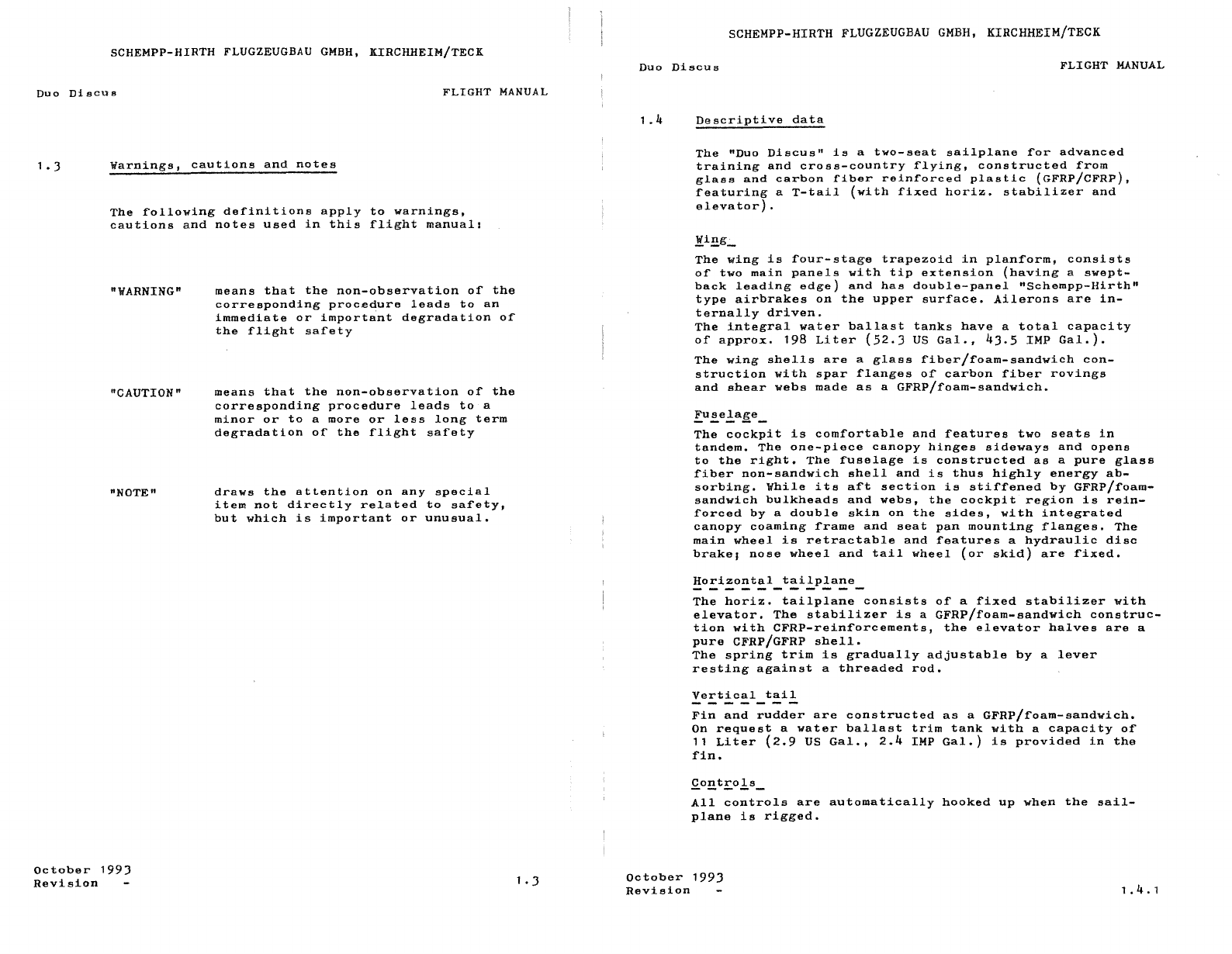 SCHEMPP-HIRTH FLUGZEUGBAU GMBH, KIRCHHEIM/TECK

Duo Discus

FLIGHT MANUAL

1.3 Warnings, cautions and notes

The following definitions apply to warnings, cautions and notes used in this flight manual:

"WARNING" means that the non-observation of the corresponding procedure leads to an immediate or important degradation of the flight safety

"CAUTION" means that the non-observation of the corresponding procedure leads to a minor or to a more or less long term degradation of the flight safety

"NOTE" draws the attention on any special item not directly related to safety, but which is important or unusual.

October 1993
Revision -

1.3

SCHEMPP-HIRTH FLUGZEUGBAU GMBH, KIRCHHEIM/TECK

Duo Discus

FLIGHT MANUAL

1.4 Descriptive data

The "Duo Discus" is a two-seat sailplane for advanced training and cross-country flying, constructed from glass and carbon fiber reinforced plastic (GFRP/CFRP), featuring a T-tail (with fixed horiz. stabilizer and elevator).

Wing

The wing is four-stage trapezoid in planform, consists of two main panels with tip extension (having a swept-back leading edge) and has double-panel "Schempp-Hirth" type airbrakes on the upper surface. Ailerons are internally driven.
The integral water ballast tanks have a total capacity of approx. 198 Liter (52.3 US Gal., 43.5 IMP Gal.).

The wing shells are a glass fiber/foam-sandwich construction with spar flanges of carbon fiber rovings and shear webs made as a GFRP/foam-sandwich.

Fuselage

The cockpit is comfortable and features two seats in tandem. The one-piece canopy hinges sideways and opens to the right. The fuselage is constructed as a pure glass fiber non-sandwich shell and is thus highly energy absorbing. While its aft section is stiffened by GFRP/foam-sandwich bulkheads and webs, the cockpit region is reinforced by a double skin on the sides, with integrated canopy coaming frame and seat pan mounting flanges. The main wheel is retractable and features a hydraulic disc brake; nose wheel and tail wheel (or skid) are fixed.

Horizontal tailplane

The horiz. tailplane consists of a fixed stabilizer with elevator. The stabilizer is a GFRP/foam-sandwich construction with CFRP-reinforcements, the elevator halves are a pure CFRP/GFRP shell.
The spring trim is gradually adjustable by a lever resting against a threaded rod.

Vertical tail

Fin and rudder are constructed as a GFRP/foam-sandwich. On request a water ballast trim tank with a capacity of 11 Liter (2.9 US Gal., 2.4 IMP Gal.) is provided in the fin.

Controls

All controls are automatically hooked up when the sailplane is rigged.

October 1993
Revision -

1.4.1